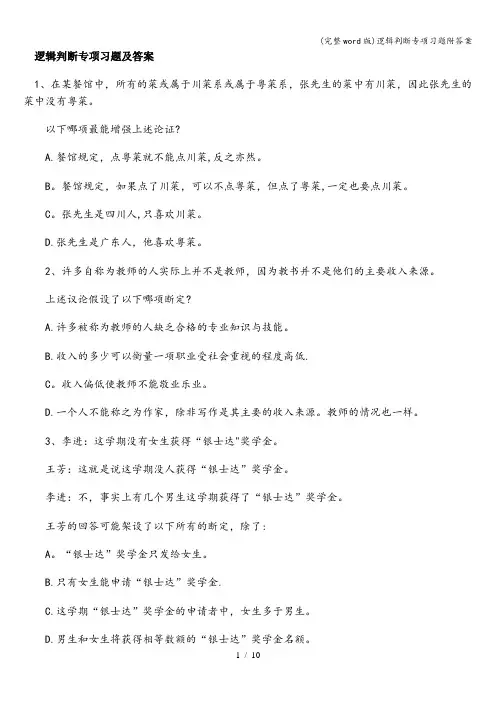 (完整word版)逻辑判断专项习题附答案

逻辑判断专项习题及答案

1、在某餐馆中，所有的菜或属于川菜系或属于粤菜系，张先生的菜中有川菜，因此张先生的菜中没有粤菜。

以下哪项最能增强上述论证?

A.餐馆规定，点粤菜就不能点川菜,反之亦然。

B。餐馆规定，如果点了川菜，可以不点粤菜，但点了粤菜,一定也要点川菜。

C。张先生是四川人,只喜欢川菜。

D.张先生是广东人，他喜欢粤菜。

2、许多自称为教师的人实际上并不是教师，因为教书并不是他们的主要收入来源。

上述议论假设了以下哪项断定?

A.许多被称为教师的人缺乏合格的专业知识与技能。

B.收入的多少可以衡量一项职业受社会重视的程度高低.

C。收入偏低使教师不能敬业乐业。

D.一个人不能称之为作家，除非写作是其主要的收入来源。教师的情况也一样。

3、李进：这学期没有女生获得“银士达"奖学金。

王芳：这就是说这学期没人获得“银士达”奖学金。

李进：不，事实上有几个男生这学期获得了“银士达”奖学金。

王芳的回答可能架设了以下所有的断定，除了:

A。“银士达”奖学金只发给女生。

B.只有女生能申请“银士达”奖学金.

C.这学期“银士达”奖学金的申请者中，女生多于男生。

D.男生和女生将获得相等数额的“银士达”奖学金名额。

1 / 10